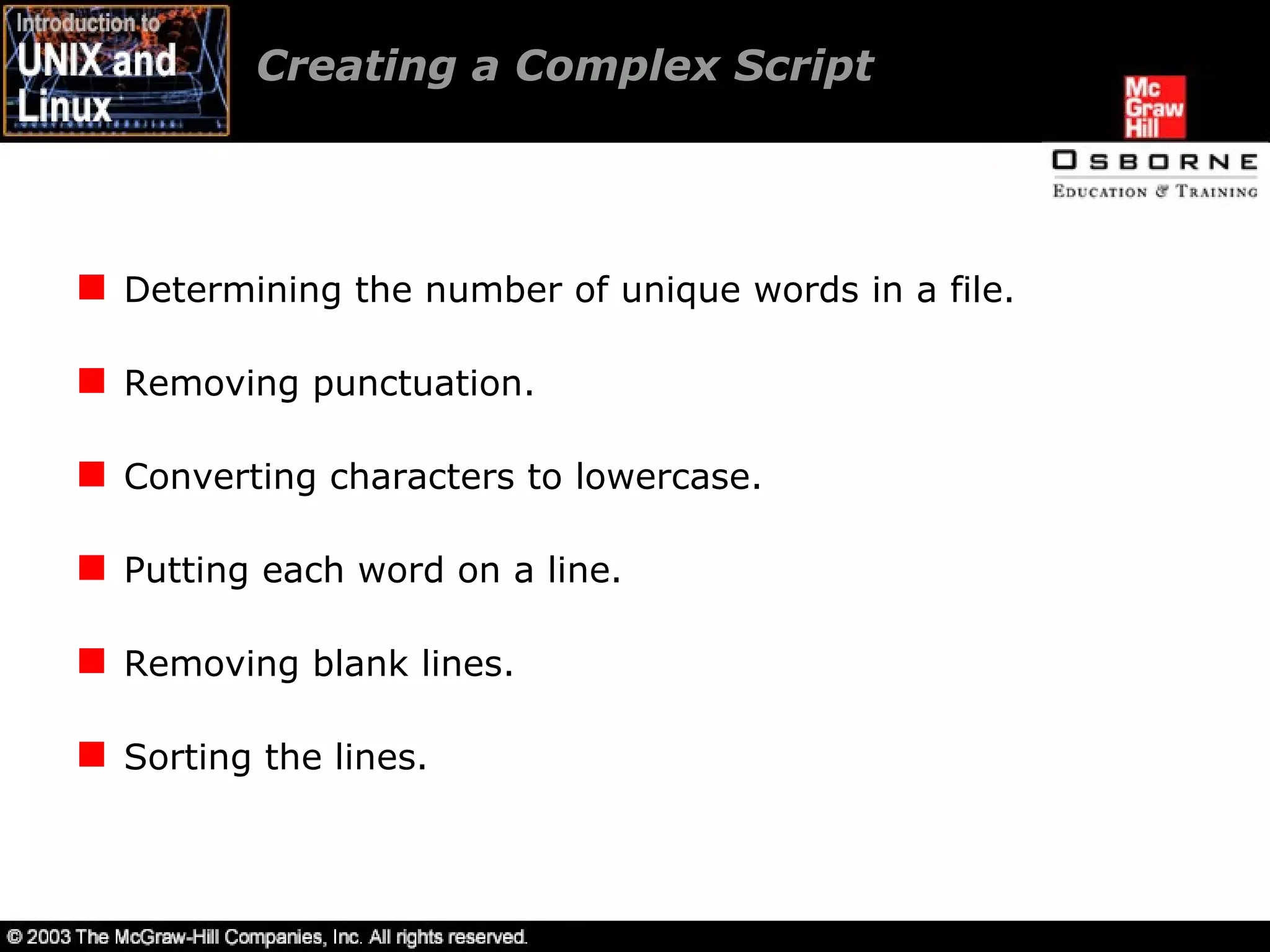 Introduction to
UNIX and
Linux

Creating a Complex Script

Mc
Graw
Hill

OSBORNE
EDUCATION & TRAINING

Determining the number of unique words in a file.

Removing punctuation.

Converting characters to lowercase.

Putting each word on a line.

Removing blank lines.

Sorting the lines.

© 2003 The McGraw-Hill Companies, Inc. All rights reserved.